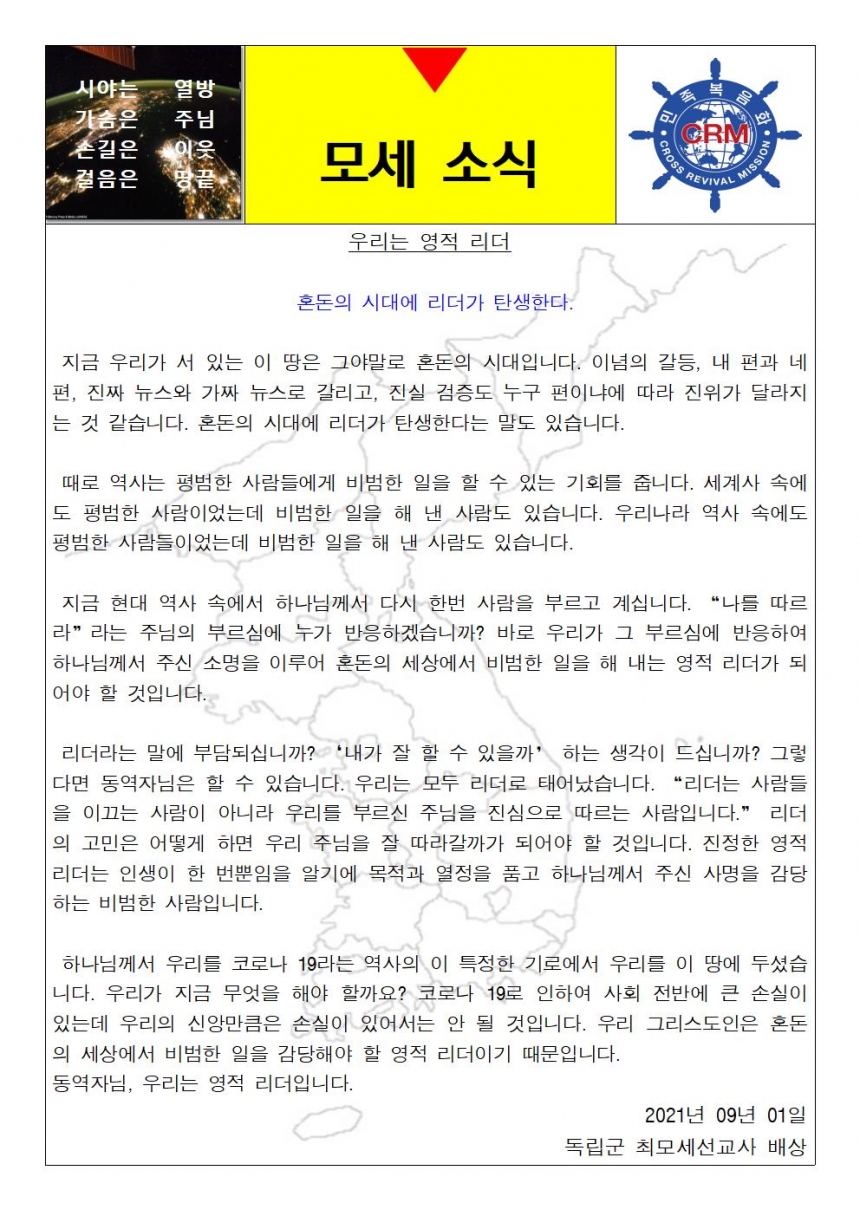 시야는 열방
가슴은 주님
손길은 이웃
걸음은 땅끝

모세 소식

민족복음화
CRM
CROSS REVIVAL MISSION

우리는 영적 리더

혼돈의 시대에 리더가 탄생한다.

지금 우리가 서 있는 이 땅은 그야말로 혼돈의 시대입니다. 이념의 갈등, 내 편과 네 편, 진짜 뉴스와 가짜 뉴스로 갈리고, 진실 검증도 누구 편이냐에 따라 진위가 달라지는 것 같습니다. 혼돈의 시대에 리더가 탄생한다는 말도 있습니다.

때로 역사는 평범한 사람들에게 비범한 일을 할 수 있는 기회를 줍니다. 세계사 속에도 평범한 사람이었는데 비범한 일을 해 낸 사람도 있습니다. 우리나라 역사 속에도 평범한 사람들이었는데 비범한 일을 해 낸 사람도 있습니다.

지금 현대 역사 속에서 하나님께서 다시 한번 사람을 부르고 계십니다. “나를 따르라”라는 주님의 부르심에 누가 반응하겠습니까? 바로 우리가 그 부르심에 반응하여 하나님께서 주신 소명을 이루어 혼돈의 세상에서 비범한 일을 해 내는 영적 리더가 되어야 할 것입니다.

리더라는 말에 부담되십니까? ‘내가 잘 할 수 있을까’ 하는 생각이 드십니까? 그렇다면 동역자님은 할 수 있습니다. 우리는 모두 리더로 태어났습니다. “리더는 사람들을 이끄는 사람이 아니라 우리를 부르신 주님을 진심으로 따르는 사람입니다.” 리더의 고민은 어떻게 하면 우리 주님을 잘 따라갈까가 되어야 할 것입니다. 진정한 영적 리더는 인생이 한 번뿐임을 알기에 목적과 열정을 품고 하나님께서 주신 사명을 감당하는 비범한 사람입니다.

하나님께서 우리를 코로나 19라는 역사의 이 특정한 기로에서 우리를 이 땅에 두셨습니다. 우리가 지금 무엇을 해야 할까요? 코로나 19로 인하여 사회 전반에 큰 손실이 있는데 우리의 신앙만큼은 손실이 있어서는 안 될 것입니다. 우리 그리스도인은 혼돈의 세상에서 비범한 일을 감당해야 할 영적 리더이기 때문입니다.
동역자님, 우리는 영적 리더입니다.

2021년 09년 01일
독립군 최모세선교사 배상